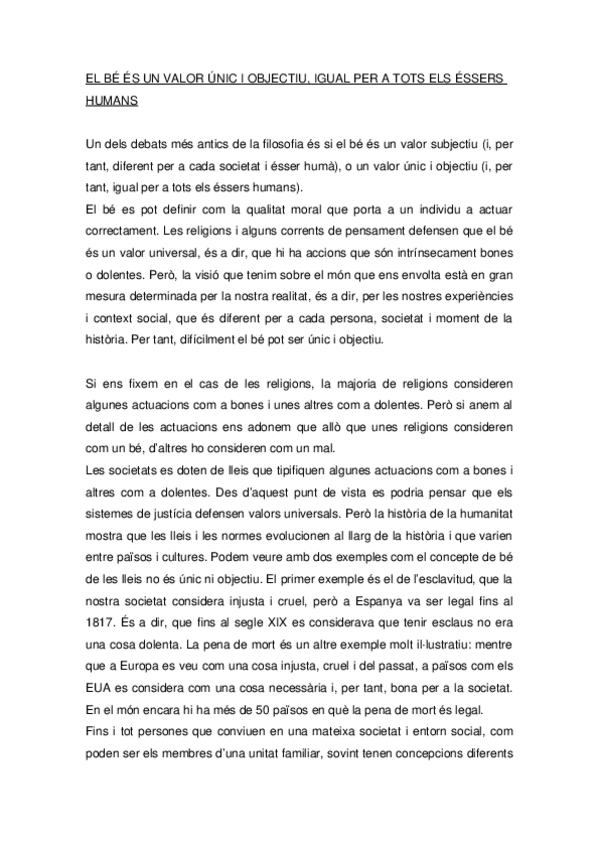 EL BÉ ÉS UN VALOR ÚNIC I OBJECTIU, IGUAL PER A TOTS ELS ÉSSERS HUMANS

Un dels debats més antics de la filosofia és si el bé és un valor subjectiu (i, per tant, diferent per a cada societat i ésser humà), o un valor únic i objectiu (i, per tant, igual per a tots els éssers humans).
El bé es pot definir com la qualitat moral que porta a un individu a actuar correctament. Les religions i alguns corrents de pensament defensen que el bé és un valor universal, és a dir, que hi ha accions que són intrínsecament bones o dolentes. Però, la visió que tenim sobre el món que ens envolta està en gran mesura determinada per la nostra realitat, és a dir, per les nostres experiències i context social, que és diferent per a cada persona, societat i moment de la història. Per tant, difícilment el bé pot ser únic i objectiu.

Si ens fixem en el cas de les religions, la majoria de religions consideren algunes actuacions com a bones i unes altres com a dolentes. Però si anem al detall de les actuacions ens adonem que allò que unes religions consideren com un bé, d'altres ho consideren com un mal.
Les societats es doten de lleis que tipifiquen algunes actuacions com a bones i altres com a dolentes. Des d'aquest punt de vista es podria pensar que els sistemes de justícia defensen valors universals. Però la història de la humanitat mostra que les lleis i les normes evolucionen al llarg de la història i que varien entre països i cultures. Podem veure amb dos exemples com el concepte de bé de les lleis no és únic ni objectiu. El primer exemple és el de l'esclavitud, que la nostra societat considera injusta i cruel, però a Espanya va ser legal fins al 1817. És a dir, que fins al segle XIX es considerava que tenir esclaus no era una cosa dolenta. La pena de mort és un altre exemple molt il·lustratiu: mentre que a Europa es veu com una cosa injusta, cruel i del passat, a països com els EUA es considera com una cosa necessària i, per tant, bona per a la societat. En el món encara hi ha més de 50 països en què la pena de mort és legal.
Fins i tot persones que conviuen en una mateixa societat i entorn social, com poden ser els membres d'una unitat familiar, sovint tenen concepcions diferents